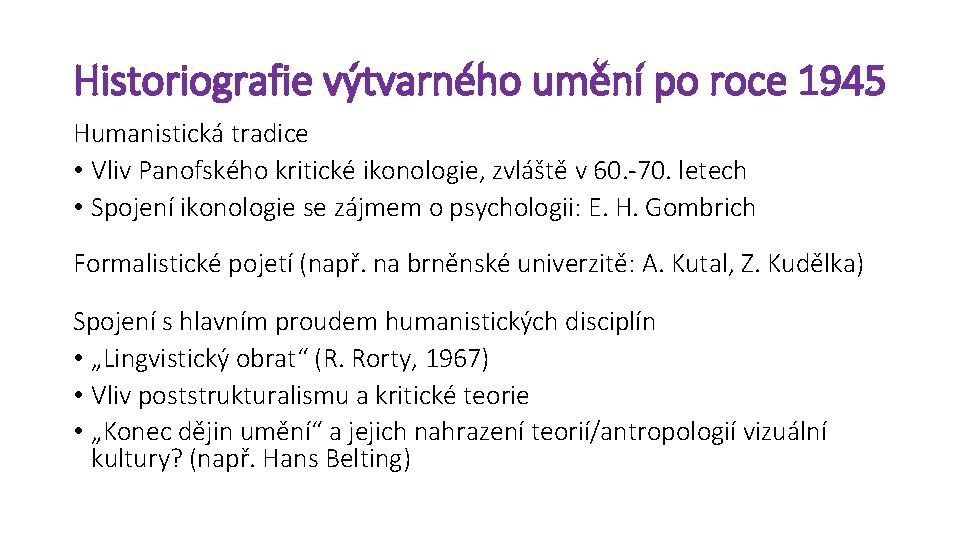 Historiografie výtvarného umění po roce 1945

Humanistická tradice
• Vliv Panofského kritické ikonologie, zvláště v 60.-70. letech
• Spojení ikonologie se zájmem o psychologii: E. H. Gombrich

Formalistické pojetí (např. na brněnské univerzitě: A. Kutal, Z. Kudělka)

Spojení s hlavním proudem humanistických disciplín
• „Lingvistický obrat“ (R. Rorty, 1967)
• Vliv poststrukturalismu a kritické teorie
• „Konec dějin umění“ a jejich nahrazení teorií/antropologií vizuální kultury? (např. Hans Belting)